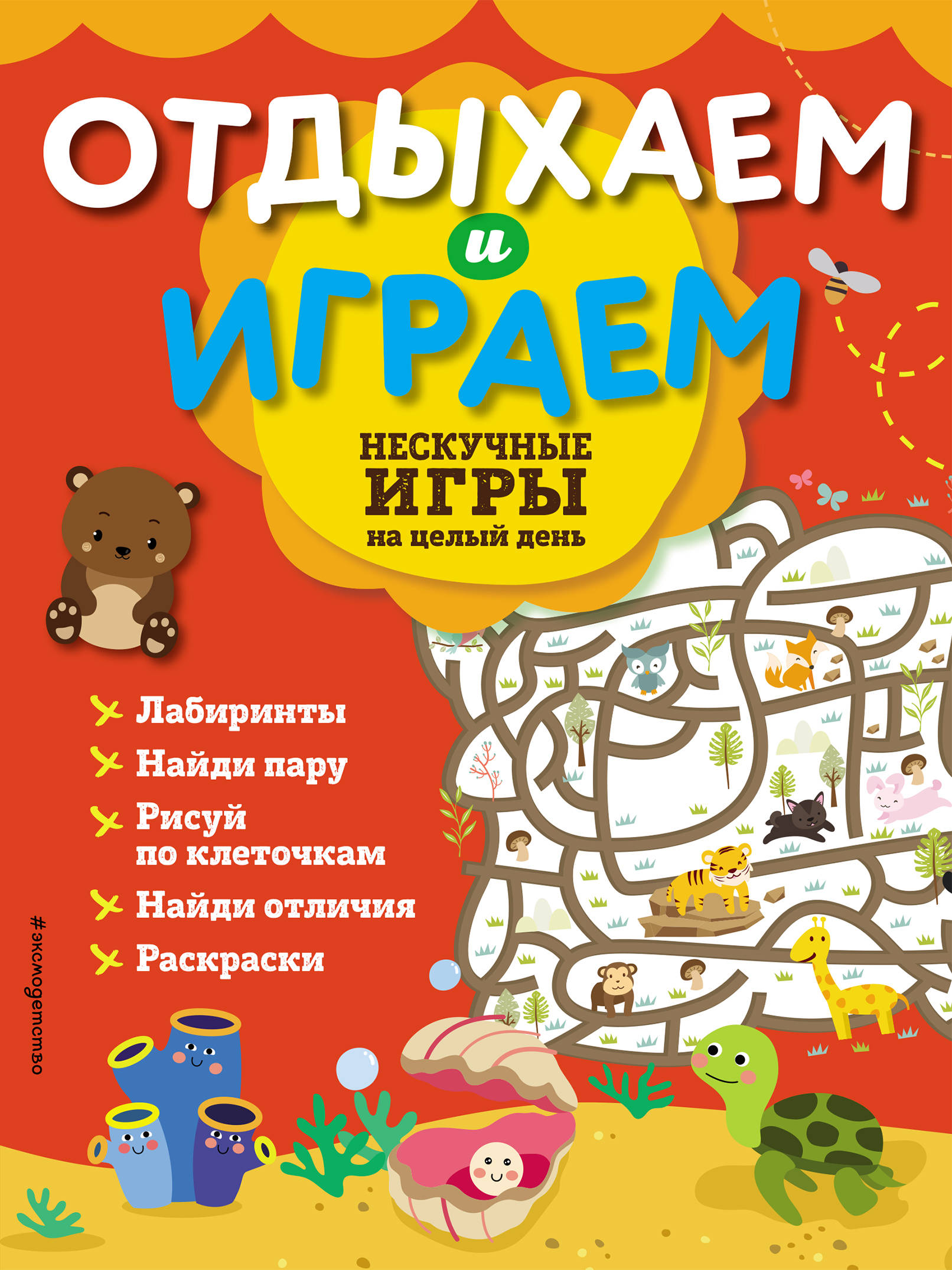 ОТДЫХАЕМ и ИГРАЕМ

НЕСКУЧНЫЕ ИГРЫ на целый день

Лабиринты
Найди пару
Рисуй по клеточкам
Найди отличия
Раскраски

#эксмодетство